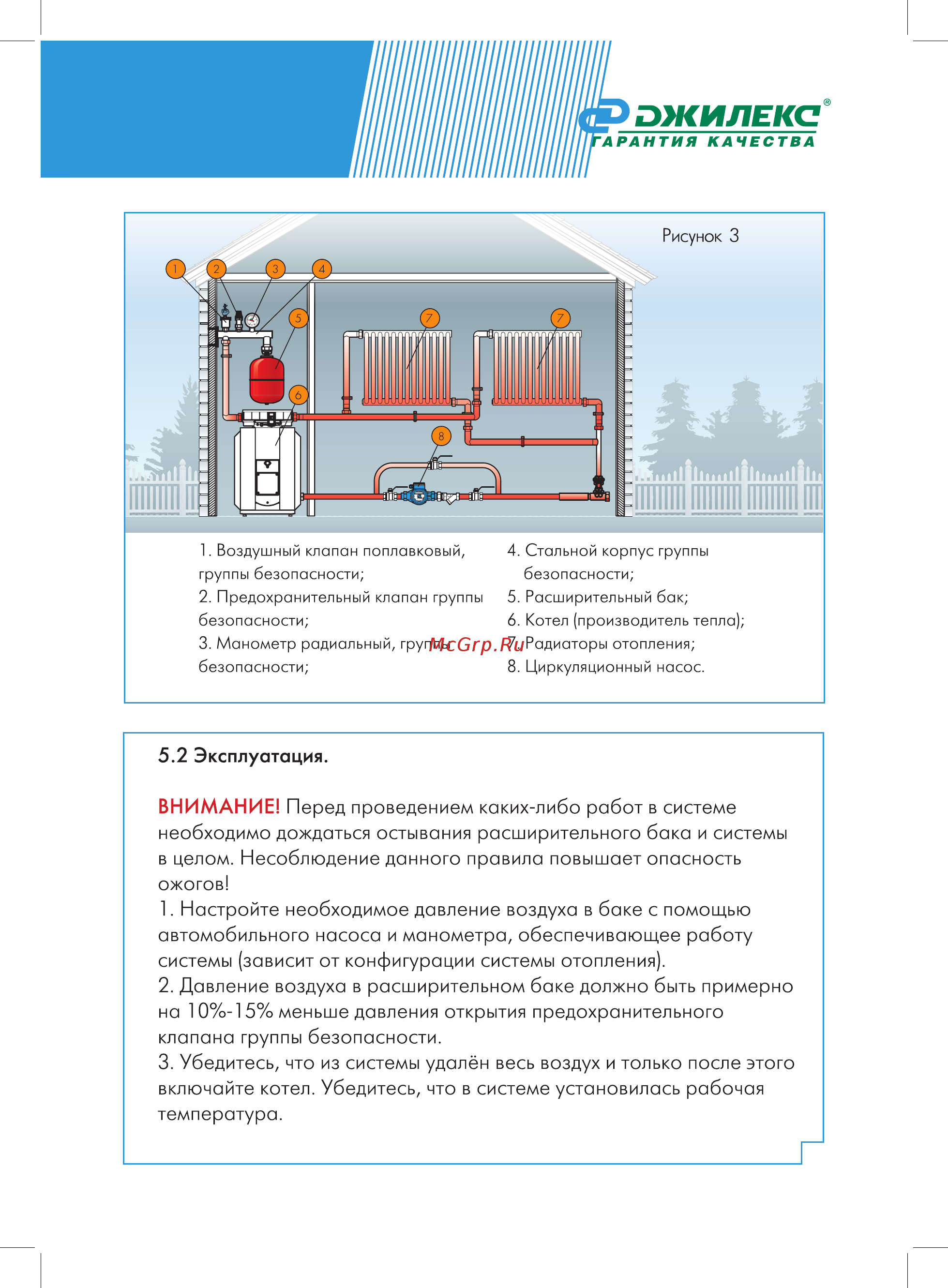 ДЖИЛЕКС®
ГАРАНТИЯ КАЧЕСТВА

Рисунок 3

1 2 3 4 5 6 7 7 8

1. Воздушный клапан поплавковый, группы безопасности;
2. Предохранительный клапан группы безопасности;
3. Манометр радиальный, группы безопасности;

4. Стальной корпус группы безопасности;
5. Расширительный бак;
6. Котел (производитель тепла);
7. Радиаторы отопления;
8. Циркуляционный насос.

McGrp.Ru

5.2 Эксплуатация.

ВНИМАНИЕ! Перед проведением каких-либо работ в системе необходимо дождаться остывания расширительного бака и системы в целом. Несоблюдение данного правила повышает опасность ожогов!
1. Настройте необходимое давление воздуха в баке с помощью автомобильного насоса и манометра, обеспечивающее работу системы (зависит от конфигурации системы отопления).
2. Давление воздуха в расширительном баке должно быть примерно на 10%-15% меньше давления открытия предохранительного клапана группы безопасности.
3. Убедитесь, что из системы удалён весь воздух и только после этого включайте котел. Убедитесь, что в системе установилась рабочая температура.